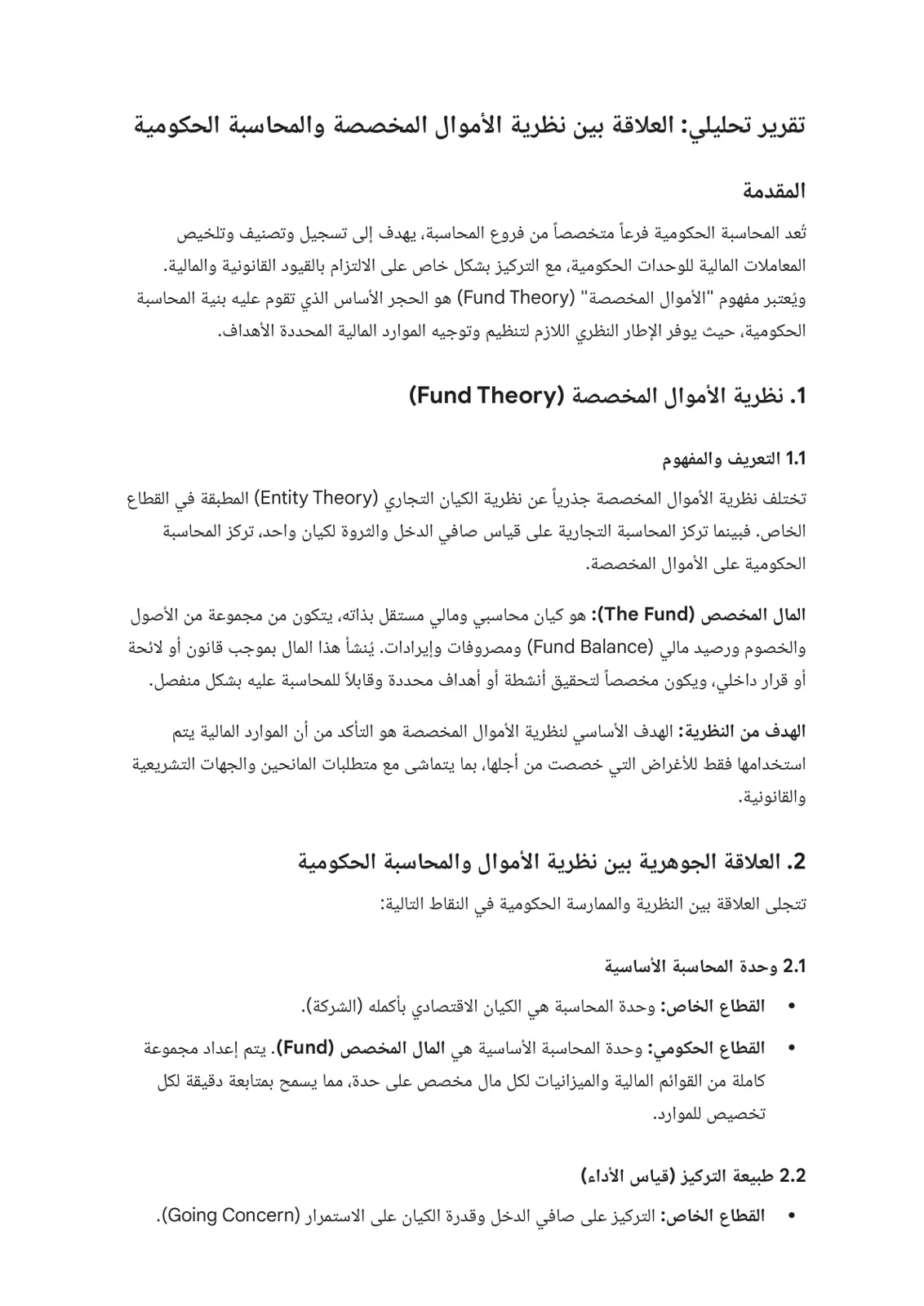 تقرير تحليلي: العلاقة بين نظرية الأموال المخصصة والمحاسبة الحكومية

المقدمة

تُعد المحاسبة الحكومية فرعاً متخصصاً من فروع المحاسبة، يهدف إلى تسجيل وتصنيف وتلخيص المعاملات المالية للوحدات الحكومية، مع التركيز بشكل خاص على الالتزام بالقيود القانونية والمالية. ويُعتبر مفهوم "الأموال المخصصة" (Fund Theory) هو الحجر الأساس الذي تقوم عليه بنية المحاسبة الحكومية، حيث يوفر الإطار النظري اللازم لتنظيم وتوجيه الموارد المالية المحددة الأهداف.

1. نظرية الأموال المخصصة (Fund Theory)

1.1 التعريف والمفهوم

تختلف نظرية الأموال المخصصة جذرياً عن نظرية الكيان التجاري (Entity Theory) المطبقة في القطاع الخاص. فبينما تركز المحاسبة التجارية على قياس صافي الدخل والثروة لكيان واحد، تركز المحاسبة الحكومية على الأموال المخصصة.

المال المخصص (The Fund): هو كيان محاسبي ومالي مستقل بذاته، يتكون من مجموعة من الأصول والخصوم ورصيد مالي (Fund Balance) ومصروفات وإيرادات. يُنشأ هذا المال بموجب قانون أو لائحة أو قرار داخلي، ويكون مخصصاً لتحقيق أنشطة أو أهداف محددة وقابلاً للمحاسبة عليه بشكل منفصل.

الهدف من النظرية: الهدف الأساسي لنظرية الأموال المخصصة هو التأكد من أن الموارد المالية يتم استخدامها فقط للأغراض التي خصصت من أجلها، بما يتماشى مع متطلبات المانحين والجهات التشريعية والقانونية.

2. العلاقة الجوهرية بين نظرية الأموال والمحاسبة الحكومية

تتجلى العلاقة بين النظرية والممارسة الحكومية في النقاط التالية:

2.1 وحدة المحاسبة الأساسية

• القطاع الخاص: وحدة المحاسبة هي الكيان الاقتصادي بأكمله (الشركة).
• القطاع الحكومي: وحدة المحاسبة الأساسية هي المال المخصص (Fund). يتم إعداد مجموعة كاملة من القوائم المالية والميزانيات لكل مال مخصص على حدة، مما يسمح بمتابعة دقيقة لكل تخصيص للموارد.

2.2 طبيعة التركيز (قياس الأداء)

• القطاع الخاص: التركيز على صافي الدخل وقدرة الكيان على الاستمرار (Going Concern).